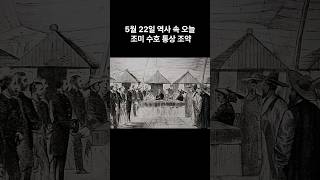 5월 22일 역사 속 오늘
조미 수호 통상 조약